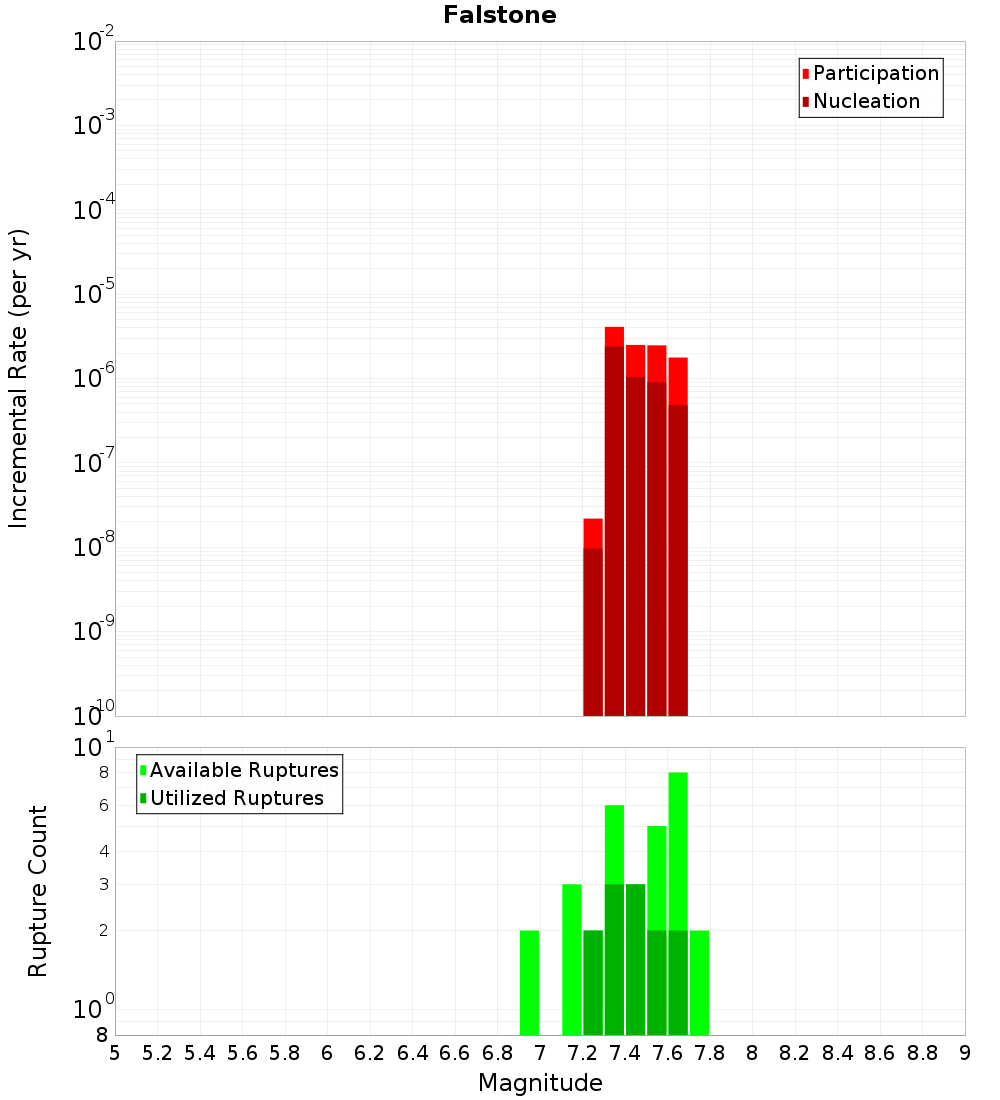 Falstone

Participation
Nucleation

Incremental Rate (per yr)

$10^{-2}$
$10^{-3}$
$10^{-4}$
$10^{-5}$
$10^{-6}$
$10^{-7}$
$10^{-8}$
$10^{-9}$
$10^{-10}$

Available Ruptures
Utilized Ruptures

Rupture Count

$10^{1}$
8
6
4
3
2
$10^{0}$
8

5 5.2 5.4 5.6 5.8 6 6.2 6.4 6.6 6.8 7 7.2 7.4 7.6 7.8 8 8.2 8.4 8.6 8.8 9

Magnitude